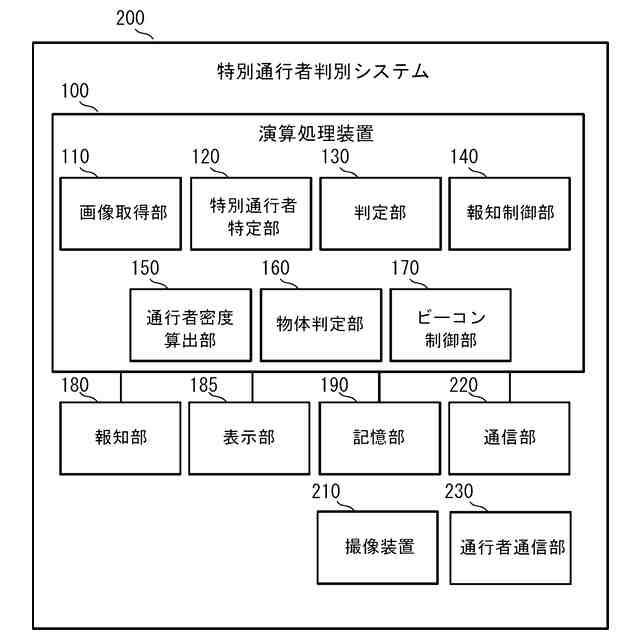 200

特別通行者判別システム

100

演算処理装置

110

画像取得部

120

特別通行者特定部

130

判定部

140

報知制御部

150

通行者密度算出部

160

物体判定部

170

ビーコン制御部

180

報知部

185

表示部

190

記憶部

220

通信部

210

撮像装置

230

通行者通信部